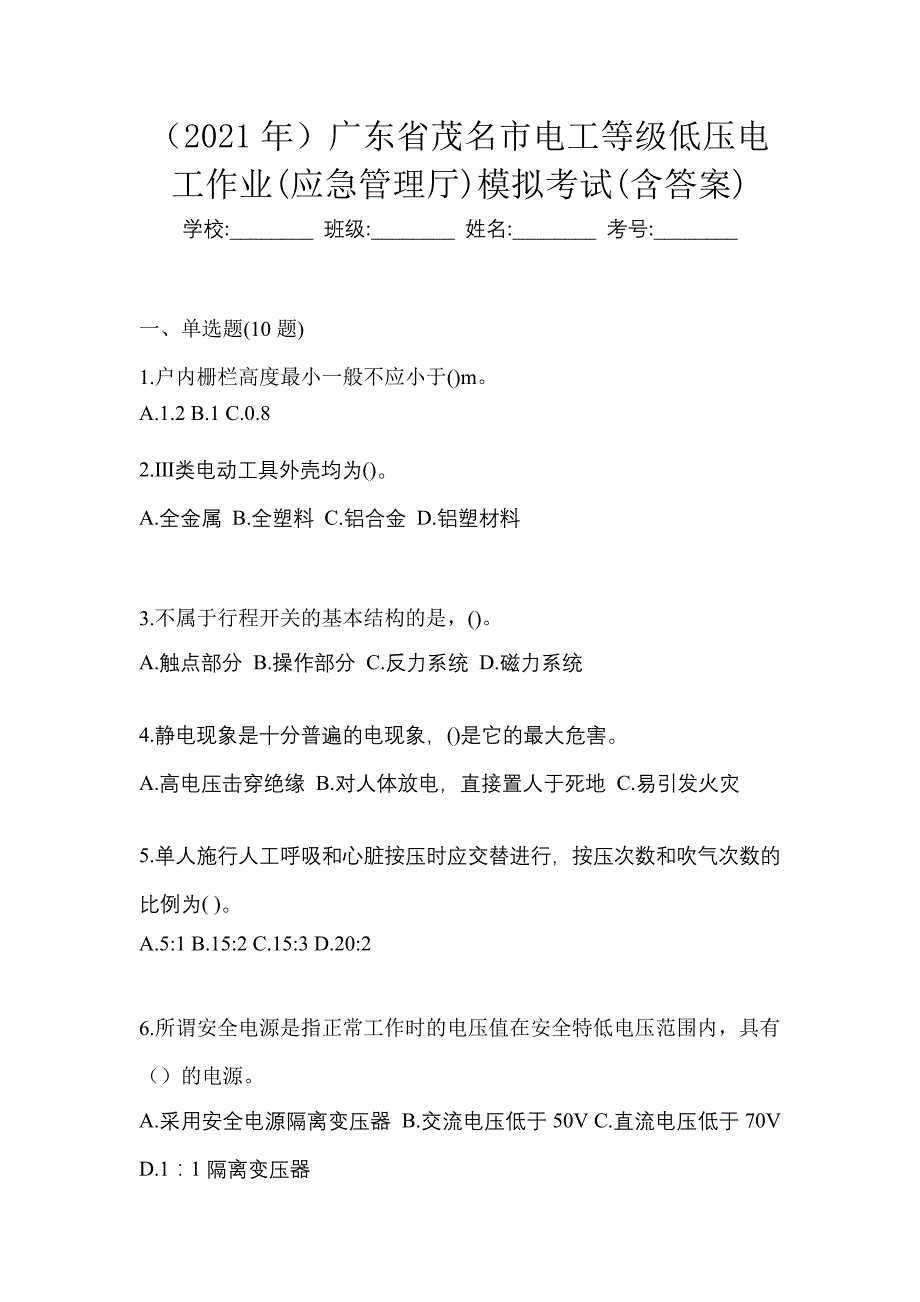 （2021 年）广东省茂名市电工等级低压电工作业(应急管理厅)模拟考试(含答案)

学校:________ 班级:________ 姓名:________ 考号:________

一、单选题(10 题)

1.户内栅栏高度最小一般不应小于()m。
A.1.2 B.1 C.0.8

2.III类电动工具外壳均为()。
A.全金属 B.全塑料 C.铝合金 D.铝塑材料

3.不属于行程开关的基本结构的是，()。
A.触点部分 B.操作部分 C.反力系统 D.磁力系统

4.静电现象是十分普遍的电现象，()是它的最大危害。
A.高电压击穿绝缘 B.对人体放电，直接置人于死地 C.易引发火灾

5.单人施行人工呼吸和心脏按压时应交替进行，按压次数和吹气次数的比例为( )。
A.5:1 B.15:2 C.15:3 D.20:2

6.所谓安全电源是指正常工作时的电压值在安全特低电压范围内，具有（）的电源。
A.采用安全电源隔离变压器 B.交流电压低于 50V C.直流电压低于 70V D.1：1 隔离变压器